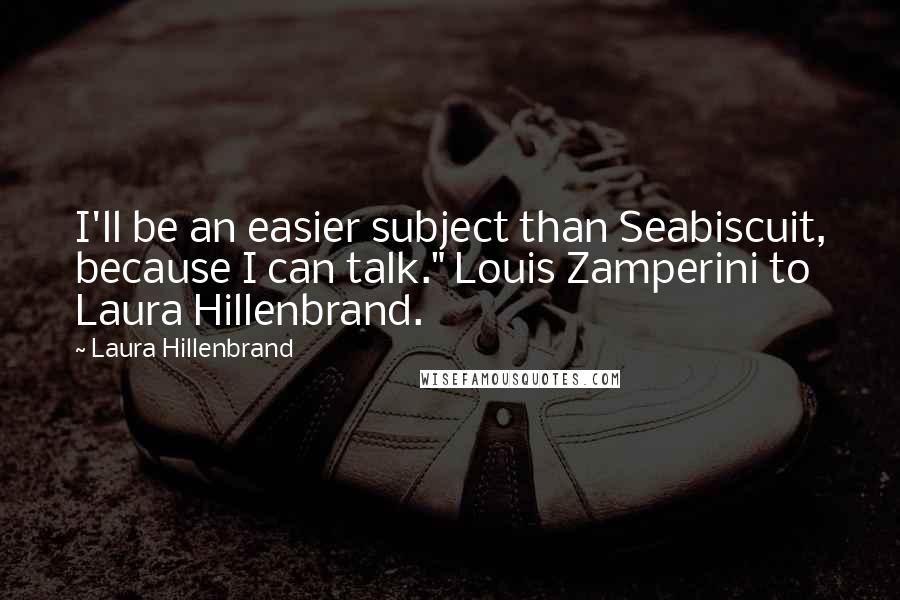 I'll be an easier subject than Seabiscuit, because I can talk." Louis Zamperini to Laura Hillenbrand.

~ Laura Hillenbrand

WISEFAMOUSQUOTES.COM